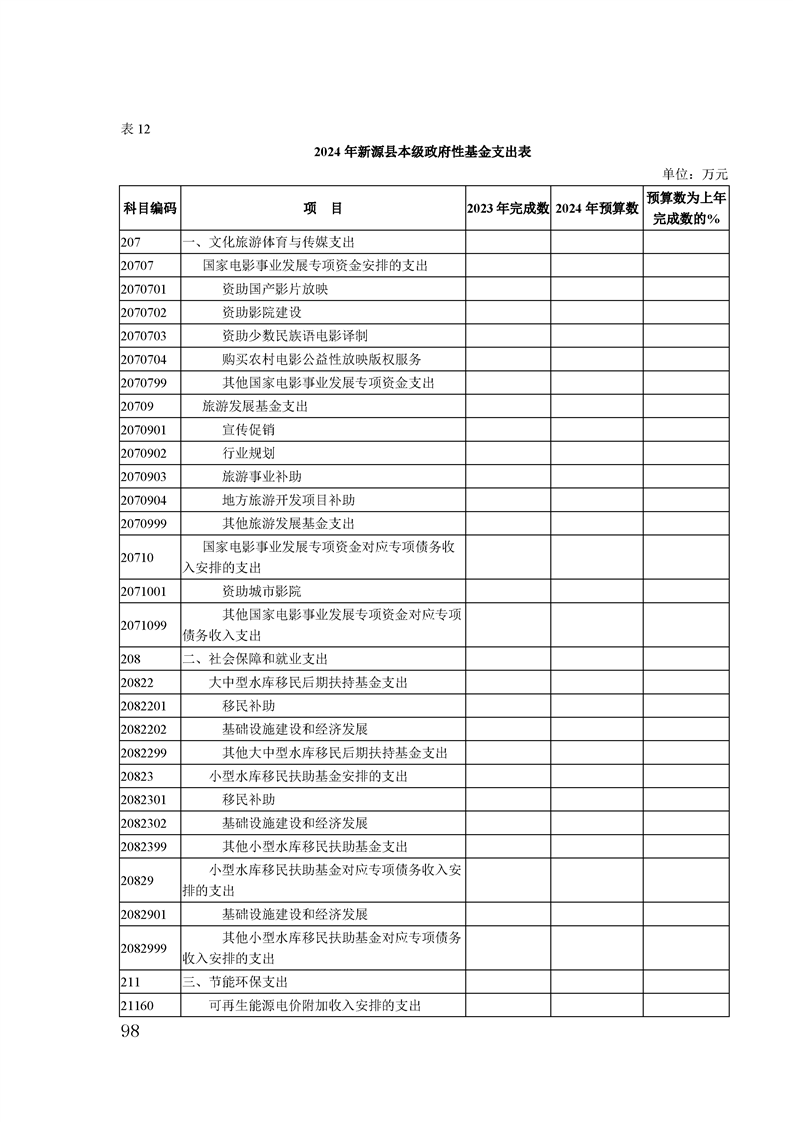 表 12

2024 年新源县本级政府性基金支出表

单位：万元

| 科目编码 | 项　目 | 2023 年完成数 | 2024 年预算数 | 预算数为上年完成数的% |
|---|---|---|---|---|
| 207 | 一、文化旅游体育与传媒支出 | | | |
| 20707 | 国家电影事业发展专项资金安排的支出 | | | |
| 2070701 | 资助国产影片放映 | | | |
| 2070702 | 资助影院建设 | | | |
| 2070703 | 资助少数民族语电影译制 | | | |
| 2070704 | 购买农村电影公益性放映版权服务 | | | |
| 2070799 | 其他国家电影事业发展专项资金支出 | | | |
| 20709 | 旅游发展基金支出 | | | |
| 2070901 | 宣传促销 | | | |
| 2070902 | 行业规划 | | | |
| 2070903 | 旅游事业补助 | | | |
| 2070904 | 地方旅游开发项目补助 | | | |
| 2070999 | 其他旅游发展基金支出 | | | |
| 20710 | 国家电影事业发展专项资金对应专项债务收入安排的支出 | | | |
| 2071001 | 资助城市影院 | | | |
| 2071099 | 其他国家电影事业发展专项资金对应专项债务收入支出 | | | |
| 208 | 二、社会保障和就业支出 | | | |
| 20822 | 大中型水库移民后期扶持基金支出 | | | |
| 2082201 | 移民补助 | | | |
| 2082202 | 基础设施建设和经济发展 | | | |
| 2082299 | 其他大中型水库移民后期扶持基金支出 | | | |
| 20823 | 小型水库移民扶助基金安排的支出 | | | |
| 2082301 | 移民补助 | | | |
| 2082302 | 基础设施建设和经济发展 | | | |
| 2082399 | 其他小型水库移民扶助基金支出 | | | |
| 20829 | 小型水库移民扶助基金对应专项债务收入安排的支出 | | | |
| 2082901 | 基础设施建设和经济发展 | | | |
| 2082999 | 其他小型水库移民扶助基金对应专项债务收入安排的支出 | | | |
| 211 | 三、节能环保支出 | | | |
| 21160 | 可再生能源电价附加收入安排的支出 | | | |

98